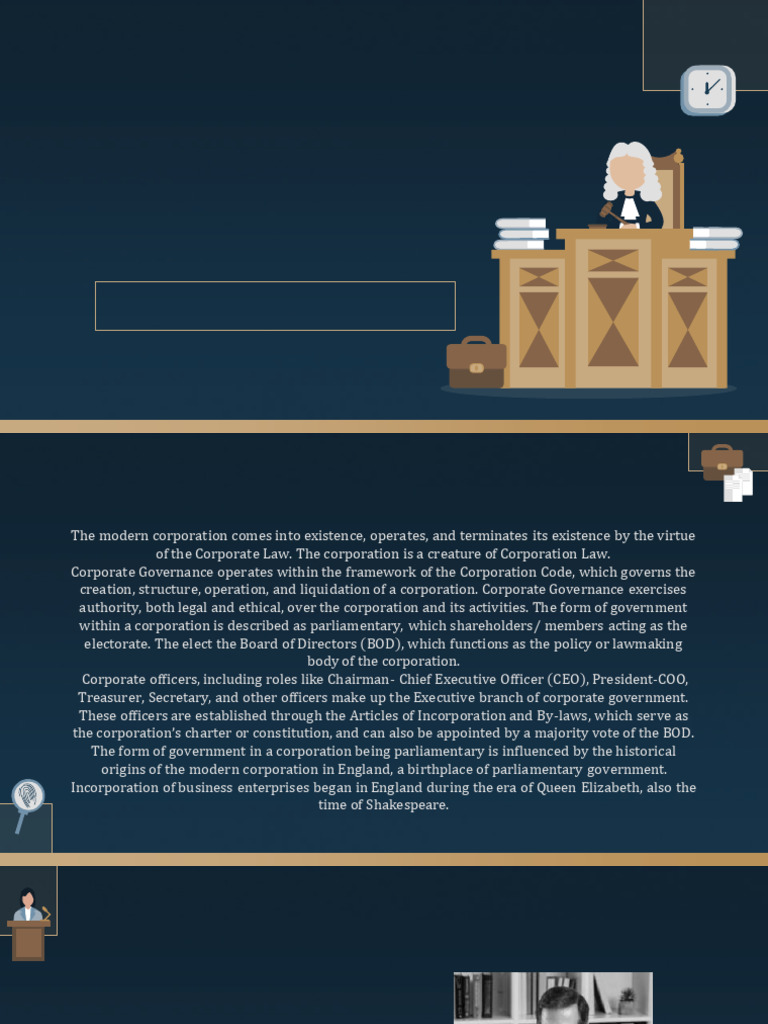 The modern corporation comes into existence, operates, and terminates its existence by the virtue of the Corporate Law. The corporation is a creature of Corporation Law.
Corporate Governance operates within the framework of the Corporation Code, which governs the creation, structure, operation, and liquidation of a corporation. Corporate Governance exercises authority, both legal and ethical, over the corporation and its activities. The form of government within a corporation is described as parliamentary, which shareholders/ members acting as the electorate. The elect the Board of Directors (BOD), which functions as the policy or lawmaking body of the corporation.
Corporate officers, including roles like Chairman- Chief Executive Officer (CEO), President-COO, Treasurer, Secretary, and other officers make up the Executive branch of corporate government. These officers are established through the Articles of Incorporation and By-laws, which serve as the corporation's charter or constitution, and can also be appointed by a majority vote of the BOD.
The form of government in a corporation being parliamentary is influenced by the historical origins of the modern corporation in England, a birthplace of parliamentary government. Incorporation of business enterprises began in England during the era of Queen Elizabeth, also the time of Shakespeare.